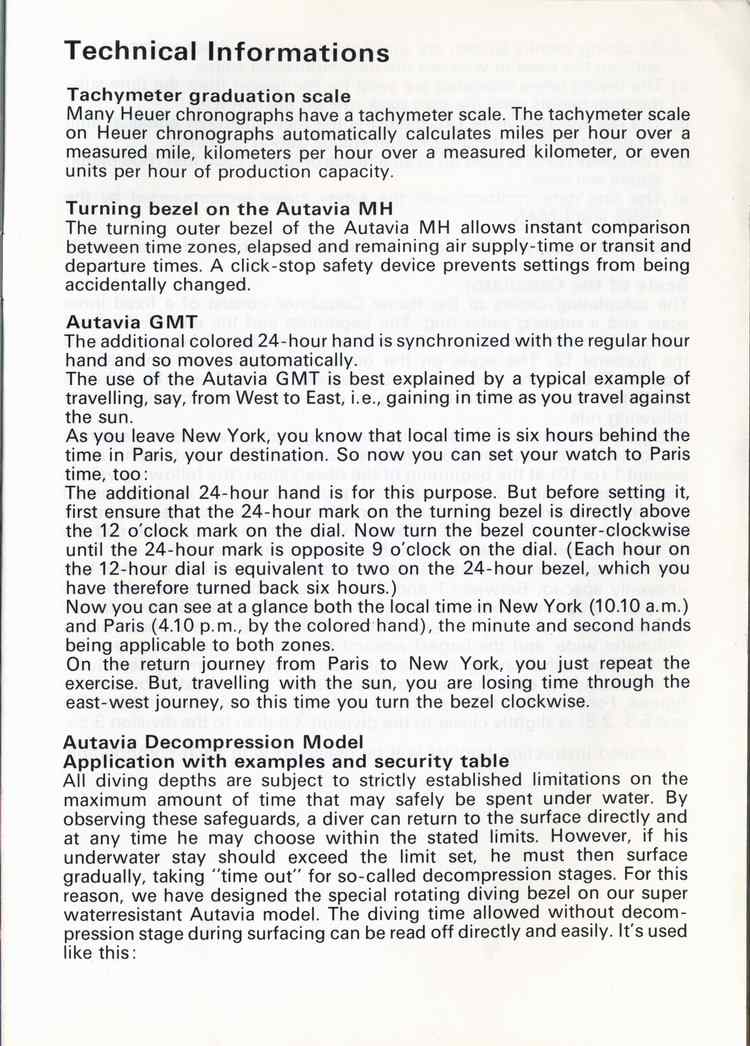 Technical Informations

Tachymeter graduation scale
Many Heuer chronographs have a tachymeter scale. The tachymeter scale on Heuer chronographs automatically calculates miles per hour over a measured mile, kilometers per hour over a measured kilometer, or even units per hour of production capacity.

Turning bezel on the Autavia MH
The turning outer bezel of the Autavia MH allows instant comparison between time zones, elapsed and remaining air supply-time or transit and departure times. A click-stop safety device prevents settings from being accidentally changed.

Autavia GMT
The additional colored 24-hour hand is synchronized with the regular hour hand and so moves automatically.
The use of the Autavia GMT is best explained by a typical example of travelling, say, from West to East, i.e., gaining in time as you travel against the sun.
As you leave New York, you know that local time is six hours behind the time in Paris, your destination. So now you can set your watch to Paris time, too:
The additional 24-hour hand is for this purpose. But before setting it, first ensure that the 24-hour mark on the turning bezel is directly above the 12 o'clock mark on the dial. Now turn the bezel counter-clockwise until the 24-hour mark is opposite 9 o'clock on the dial. (Each hour on the 12-hour dial is equivalent to two on the 24-hour bezel, which you have therefore turned back six hours.)
Now you can see at a glance both the local time in New York (10.10 a.m.) and Paris (4.10 p.m., by the colored hand), the minute and second hands being applicable to both zones.
On the return journey from Paris to New York, you just repeat the exercise. But, travelling with the sun, you are losing time through the east-west journey, so this time you turn the bezel clockwise.

Autavia Decompression Model
Application with examples and security table
All diving depths are subject to strictly established limitations on the maximum amount of time that may safely be spent under water. By observing these safeguards, a diver can return to the surface directly and at any time he may choose within the stated limits. However, if his underwater stay should exceed the limit set, he must then surface gradually, taking "time out" for so-called decompression stages. For this reason, we have designed the special rotating diving bezel on our super waterresistant Autavia model. The diving time allowed without decompression stage during surfacing can be read off directly and easily. It's used like this: